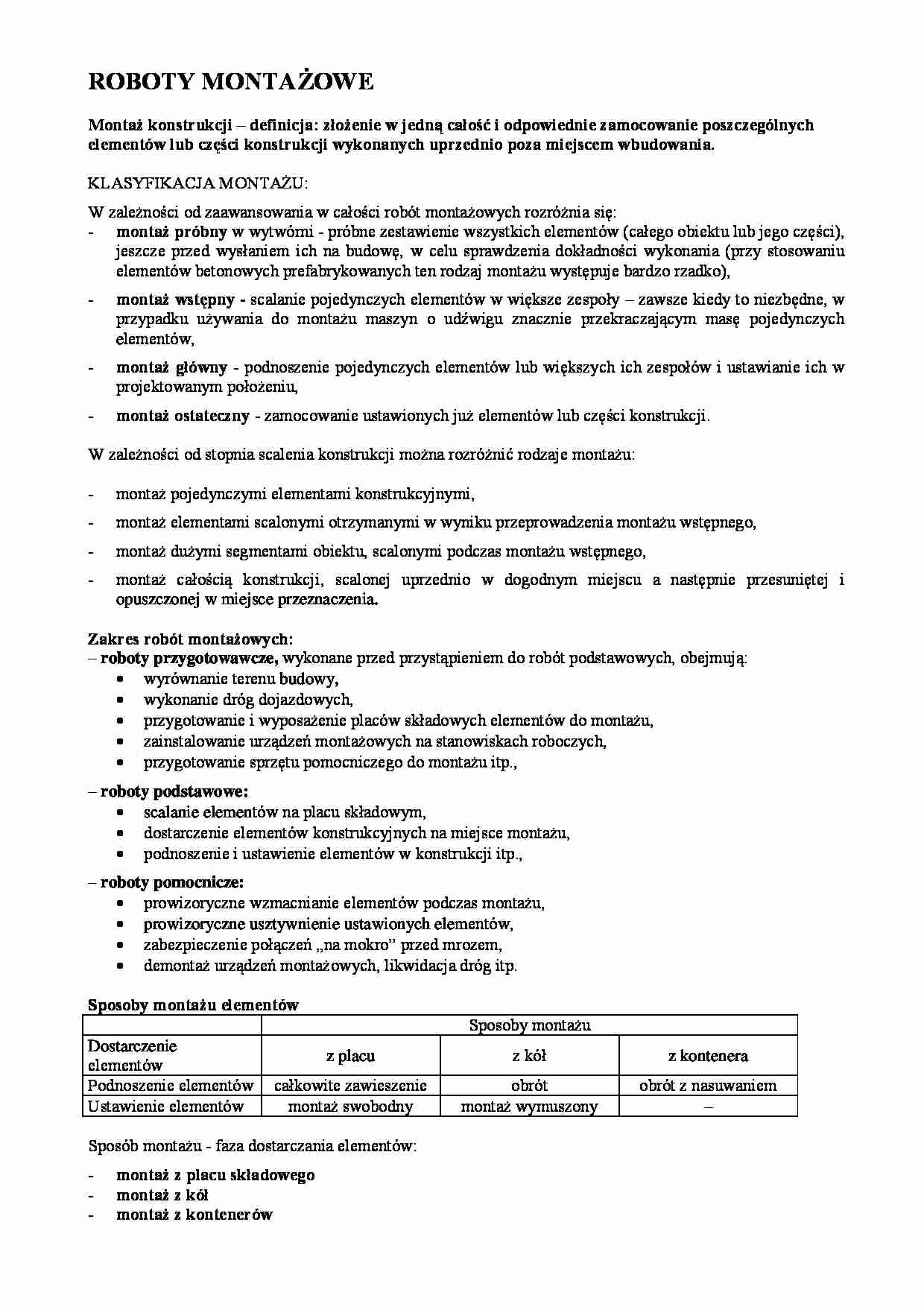 ROBOTY MONTAŻOWE

Montaż konstrukcji – definicja: złożenie w jedną całość i odpowiednie zamocowanie poszczególnych elementów lub części konstrukcji wykonanych uprzednio poza miejscem wbudowania.

KLASYFIKACJA MONTAŻU:

W zależności od zaawansowania w całości robót montażowych rozróżnia się:
- montaż próbny w wytwórni - próbne zestawienie wszystkich elementów (całego obiektu lub jego części), jeszcze przed wysłaniem ich na budowę, w celu sprawdzenia dokładności wykonania (przy stosowaniu elementów betonowych prefabrykowanych ten rodzaj montażu występuje bardzo rzadko),
- montaż wstępny - scalanie pojedynczych elementów w większe zespoły – zawsze kiedy to niezbędne, w przypadku używania do montażu maszyn o udźwigu znacznie przekraczającym masę pojedynczych elementów,
- montaż główny - podnoszenie pojedynczych elementów lub większych ich zespołów i ustawianie ich w projektowanym położeniu,
- montaż ostateczny - zamocowanie ustawionych już elementów lub części konstrukcji.

W zależności od stopnia scalenia konstrukcji można rozróżnić rodzaje montażu:

- montaż pojedynczymi elementami konstrukcyjnymi,
- montaż elementami scalonymi otrzymanymi w wyniku przeprowadzenia montażu wstępnego,
- montaż dużymi segmentami obiektu, scalonymi podczas montażu wstępnego,
- montaż całością konstrukcji, scalonej uprzednio w dogodnym miejscu a następnie przesuniętej i opuszczonej w miejsce przeznaczenia.

Zakres robót montażowych:
– roboty przygotowawcze, wykonane przed przystąpieniem do robót podstawowych, obejmują:
• wyrównanie terenu budowy,
• wykonanie dróg dojazdowych,
• przygotowanie i wyposażenie placów składowych elementów do montażu,
• zainstalowanie urządzeń montażowych na stanowiskach roboczych,
• przygotowanie sprzętu pomocniczego do montażu itp.,

– roboty podstawowe:
• scalanie elementów na placu składowym,
• dostarczenie elementów konstrukcyjnych na miejsce montażu,
• podnoszenie i ustawienie elementów w konstrukcji itp.,

– roboty pomocnicze:
• prowizoryczne wzmacnianie elementów podczas montażu,
• prowizoryczne usztywnienie ustawionych elementów,
• zabezpieczenie połączeń „na mokro” przed mrozem,
• demontaż urządzeń montażowych, likwidacja dróg itp.

Sposoby montażu elementów

| | Sposoby montażu | | |
|---|---|---|---|
| Dostarczenie elementów | z placu | z kół | z kontenera |
| Podnoszenie elementów | całkowite zawieszenie | obrót | obrót z nasuwaniem |
| Ustawienie elementów | montaż swobodny | montaż wymuszony | – |

Sposób montażu - faza dostarczania elementów:

- montaż z placu składowego
- montaż z kół
- montaż z kontenerów